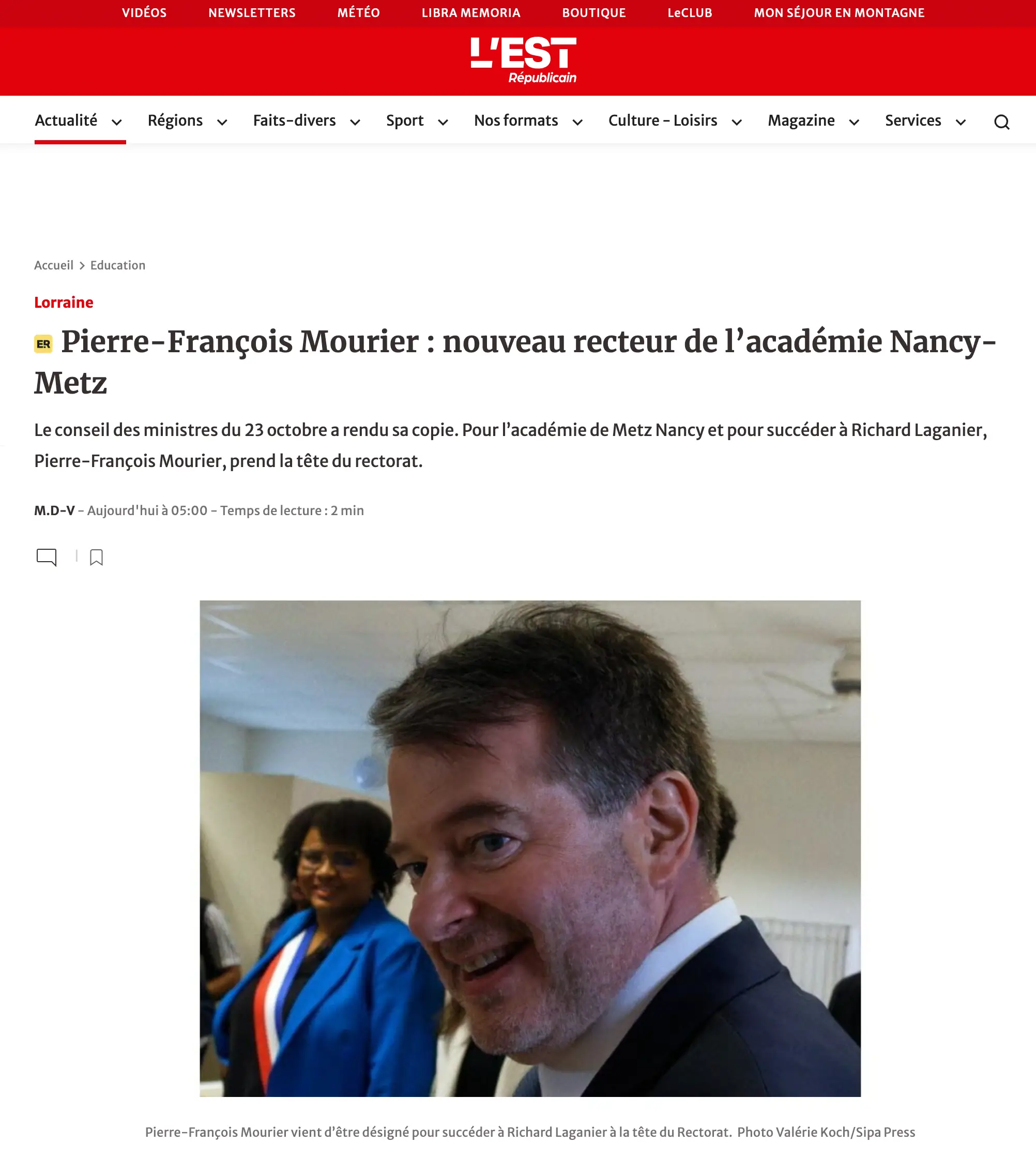 VIDÉOS NEWSLETTERS MÉTÉO LIBRA MEMORIA BOUTIQUE LeCLUB MON SÉJOUR EN MONTAGNE

L'EST Républicain

Actualité Régions Faits-divers Sport Nos formats Culture - Loisirs Magazine Services

Accueil > Education

Lorraine

ER Pierre-François Mourier : nouveau recteur de l'académie Nancy-Metz

Le conseil des ministres du 23 octobre a rendu sa copie. Pour l'académie de Metz Nancy et pour succéder à Richard Laganier, Pierre-François Mourier, prend la tête du rectorat.

M.D-V - Aujourd'hui à 05:00 - Temps de lecture : 2 min

Pierre-François Mourier vient d'être désigné pour succéder à Richard Laganier à la tête du Rectorat. Photo Valérie Koch/Sipa Press